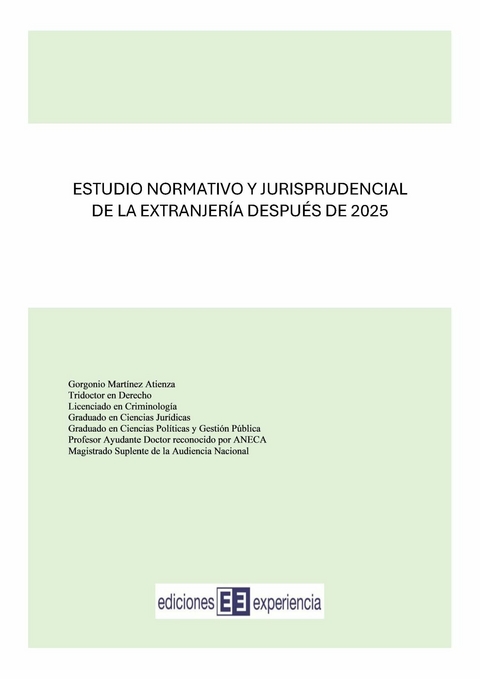 ESTUDIO NORMATIVO Y JURISPRUDENCIAL DE LA EXTRANJERÍA DESPUÉS DE 2025

Gorgonio Martínez Atienza
Tridoctor en Derecho
Licenciado en Criminología
Graduado en Ciencias Jurídicas
Graduado en Ciencias Políticas y Gestión Pública
Profesor Ayudante Doctor reconocido por ANECA
Magistrado Suplente de la Audiencia Nacional

ediciones EE experiencia